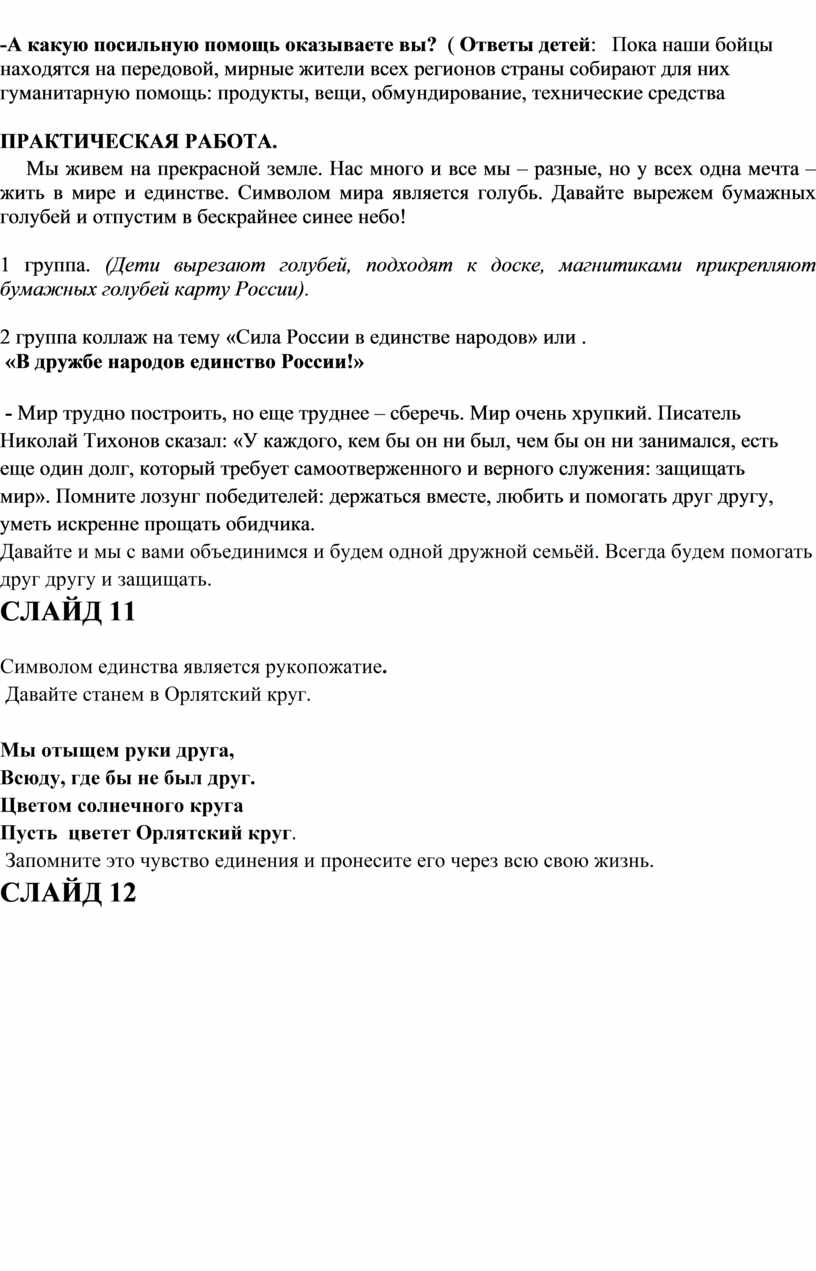 -А какую посильную помощь оказываете вы? ( Ответы детей: Пока наши бойцы находятся на передовой, мирные жители всех регионов страны собирают для них гуманитарную помощь: продукты, вещи, обмундирование, технические средства

ПРАКТИЧЕСКАЯ РАБОТА.

Мы живем на прекрасной земле. Нас много и все мы – разные, но у всех одна мечта – жить в мире и единстве. Символом мира является голубь. Давайте вырежем бумажных голубей и отпустим в бескрайнее синее небо!

1 группа. (Дети вырезают голубей, подходят к доске, магнитиками прикрепляют бумажных голубей карту России).

2 группа коллаж на тему «Сила России в единстве народов» или .
«В дружбе народов единство России!»

- Мир трудно построить, но еще труднее – сберечь. Мир очень хрупкий. Писатель Николай Тихонов сказал: «У каждого, кем бы он ни был, чем бы он ни занимался, есть еще один долг, который требует самоотверженного и верного служения: защищать мир». Помните лозунг победителей: держаться вместе, любить и помогать друг другу, уметь искренне прощать обидчика.
Давайте и мы с вами объединимся и будем одной дружной семьёй. Всегда будем помогать друг другу и защищать.

СЛАЙД 11

Символом единства является рукопожатие.
Давайте станем в Орлятский круг.

Мы отыщем руки друга,
Всюду, где бы не был друг.
Цветом солнечного круга
Пусть цветет Орлятский круг.
Запомните это чувство единения и пронесите его через всю свою жизнь.

СЛАЙД 12